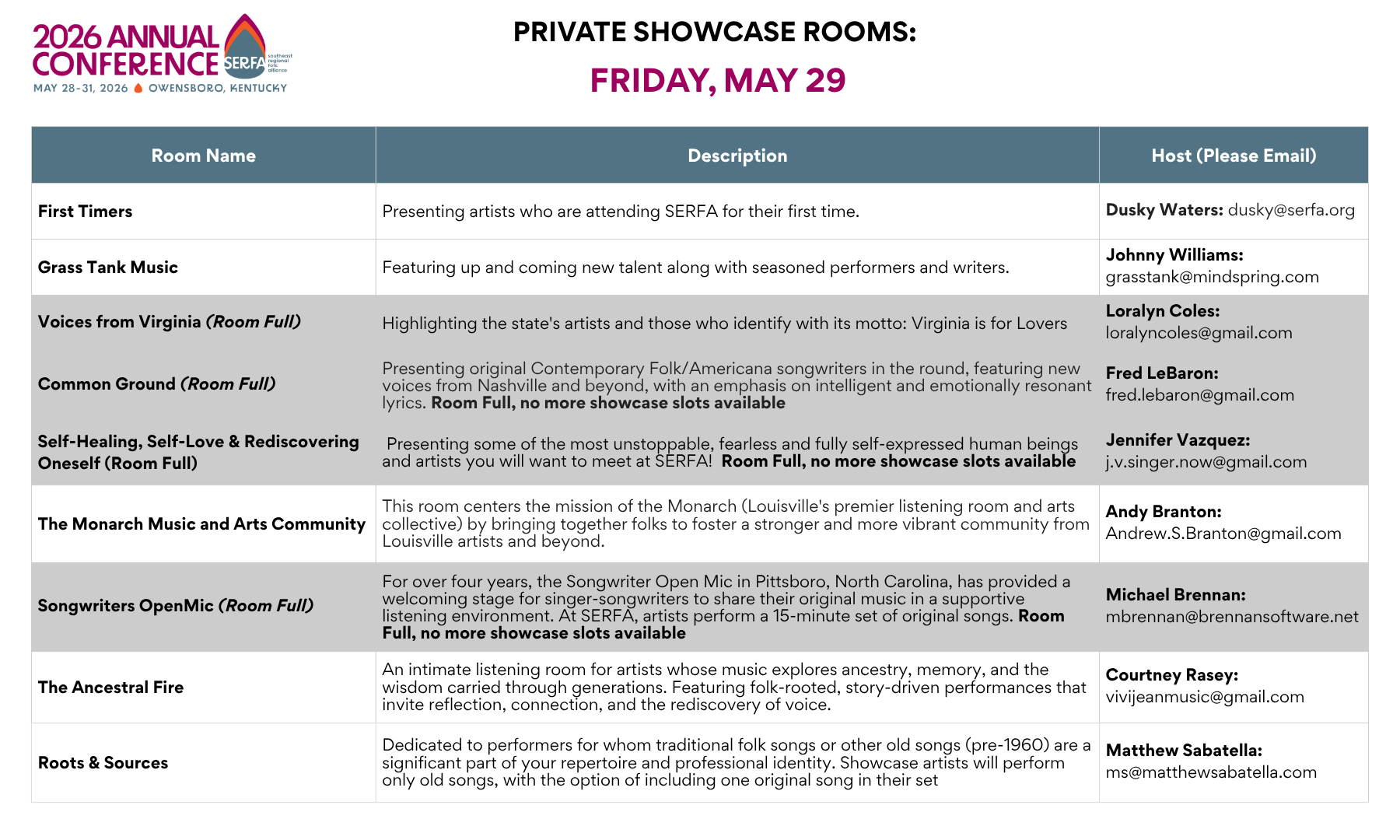 2026 ANNUAL CONFERENCE
SERFA southeast regional folk alliance
MAY 28-31, 2026 OWENSBORO, KENTUCKY

PRIVATE SHOWCASE ROOMS:

FRIDAY, MAY 29

| Room Name | Description | Host (Please Email) |
|---|---|---|
| First Timers | Presenting artists who are attending SERFA for their first time. | Dusky Waters: dusky@serfa.org |
| Grass Tank Music | Featuring up and coming new talent along with seasoned performers and writers. | Johnny Williams: grasstank@mindspring.com |
| Voices from Virginia (Room Full) | Highlighting the state's artists and those who identify with its motto: Virginia is for Lovers | Loralyn Coles: loralyncoles@gmail.com |
| Common Ground (Room Full) | Presenting original Contemporary Folk/Americana songwriters in the round, featuring new voices from Nashville and beyond, with an emphasis on intelligent and emotionally resonant lyrics. Room Full, no more showcase slots available | Fred LeBaron: fred.lebaron@gmail.com |
| Self-Healing, Self-Love & Rediscovering Oneself (Room Full) | Presenting some of the most unstoppable, fearless and fully self-expressed human beings and artists you will want to meet at SERFA! Room Full, no more showcase slots available | Jennifer Vazquez: j.v.singer.now@gmail.com |
| The Monarch Music and Arts Community | This room centers the mission of the Monarch (Louisville's premier listening room and arts collective) by bringing together folks to foster a stronger and more vibrant community from Louisville artists and beyond. | Andy Branton: Andrew.S.Branton@gmail.com |
| Songwriters OpenMic (Room Full) | For over four years, the Songwriter Open Mic in Pittsboro, North Carolina, has provided a welcoming stage for singer-songwriters to share their original music in a supportive listening environment. At SERFA, artists perform a 15-minute set of original songs. Room Full, no more showcase slots available | Michael Brennan: mbrennan@brennansoftware.net |
| The Ancestral Fire | An intimate listening room for artists whose music explores ancestry, memory, and the wisdom carried through generations. Featuring folk-rooted, story-driven performances that invite reflection, connection, and the rediscovery of voice. | Courtney Rasey: vivijeanmusic@gmail.com |
| Roots & Sources | Dedicated to performers for whom traditional folk songs or other old songs (pre-1960) are a significant part of your repertoire and professional identity. Showcase artists will perform only old songs, with the option of including one original song in their set | Matthew Sabatella: ms@matthewsabatella.com |